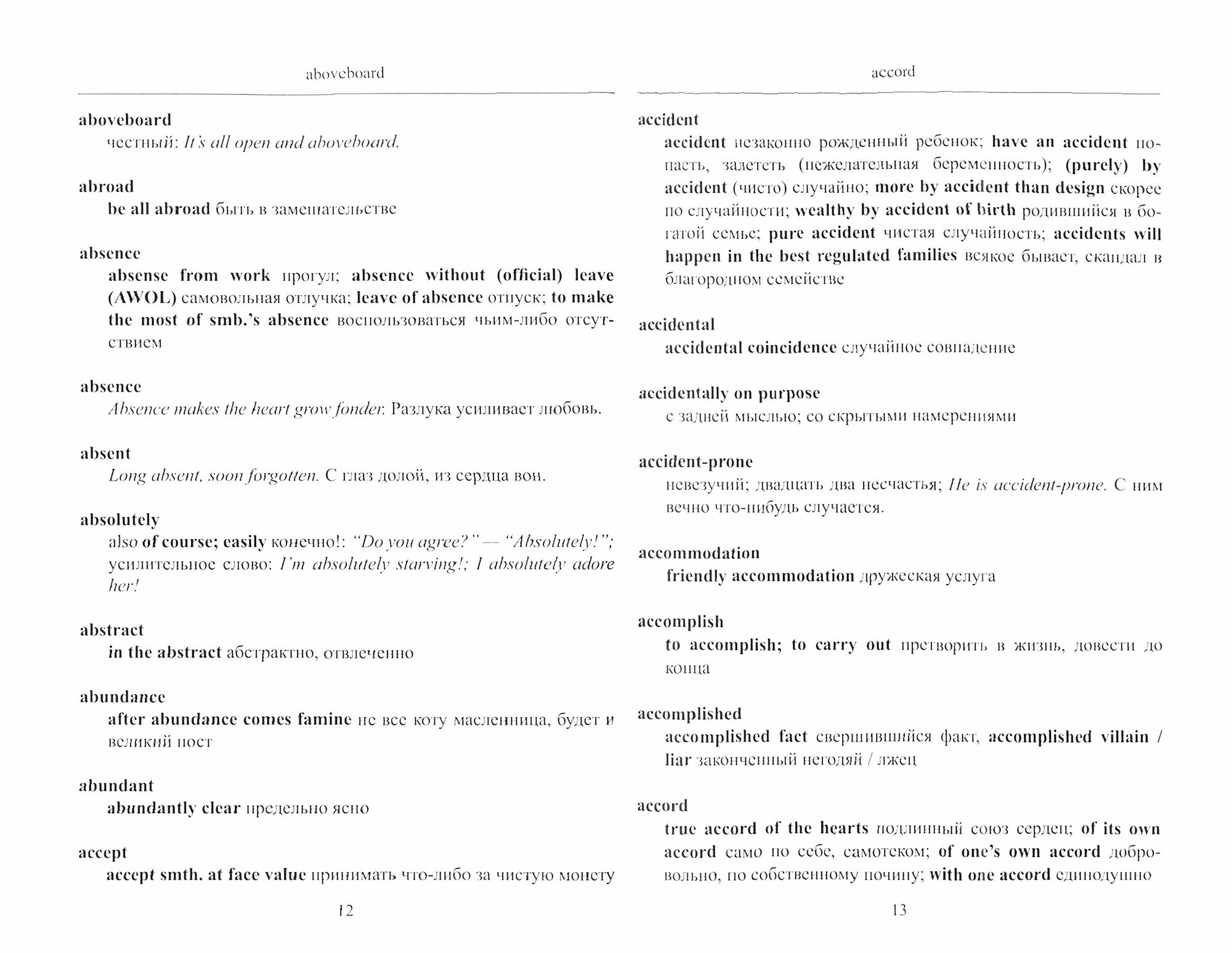 aboveboard

aboveboard
честный: It's all open and aboveboard.

abroad
be all abroad быть в замешательстве

absence
absense from work прогул; absence without (official) leave (AWOL) самовольная отлучка; leave of absence отпуск; to make the most of smb.'s absence воспользоваться чьим-либо отсутствием

absence
Absence makes the heart grow fonder. Разлука усиливает любовь.

absent
Long absent, soon forgotten. С глаз долой, из сердца вон.

absolutely
also of course; easily конечно!: "Do you agree?" — "Absolutely!"; усилительное слово: I'm absolutely starving!; I absolutely adore her!

abstract
in the abstract абстрактно, отвлеченно

abundance
after abundance comes famine не все коту масленница, будет и великий пост

abundant
abundantly clear предельно ясно

accept
accept smth. at face value принимать что-либо за чистую монету

12

accord

accident
accident незаконно рожденный ребенок; have an accident попасть, залететь (нежелательная беременность); (purely) by accident (чисто) случайно; more by accident than design скорее по случайности; wealthy by accident of birth родившийся в богатой семье; pure accident чистая случайность; accidents will happen in the best regulated families всякое бывает, скандал в благородном семействе

accidental
accidental coincidence случайное совпадение

accidentally on purpose
с задней мыслью; со скрытыми намерениями

accident-prone
невезучий; двадцать два несчастья; He is accident-prone. С ним вечно что-нибудь случается.

accommodation
friendly accommodation дружеская услуга

accomplish
to accomplish; to carry out претворить в жизнь, довести до конца

accomplished
accomplished fact свершившийся факт, accomplished villain / liar законченный негодяй / лжец

accord
true accord of the hearts подлинный союз сердец; of its own accord само по себе, самотеком; of one's own accord добровольно, по собственному почину; with one accord единодушно

13